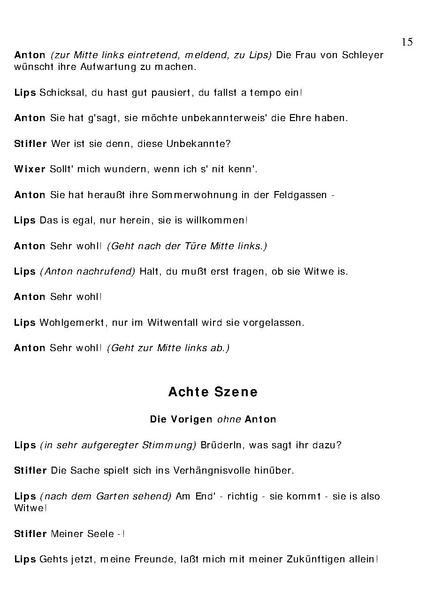 15

Anton (zur Mitte links eintretend, meldend, zu Lips) Die Frau von Schleyer wünscht ihre Aufwartung zu machen.

Lips Schicksal, du hast gut pausiert, du fallst a tempo ein!

Anton Sie hat g'sagt, sie möchte unbekannterweis' die Ehre haben.

Stifler Wer ist sie denn, diese Unbekannte?

Wixer Sollt' mich wundern, wenn ich s' nit kenn'.

Anton Sie hat heraußt ihre Sommerwohnung in der Feldgassen -

Lips Das is egal, nur herein, sie is willkommen!

Anton Sehr wohl! (Geht nach der Türe Mitte links.)

Lips (Anton nachrufend) Halt, du mußt erst fragen, ob sie Witwe is.

Anton Sehr wohl!

Lips Wohlgemerkt, nur im Witwenfall wird sie vorgelassen.

Anton Sehr wohl! (Geht zur Mitte links ab.)

Achte Szene

Die Vorigen ohne Anton

Lips (in sehr aufgeregter Stimmung) Brüderln, was sagt ihr dazu?

Stifler Die Sache spielt sich ins Verhängnisvolle hinüber.

Lips (nach dem Garten sehend) Am End' - richtig - sie kommt - sie is also Witwe!

Stifler Meiner Seele -!

Lips Gehts jetzt, meine Freunde, laßt mich mit meiner Zukünftigen allein!